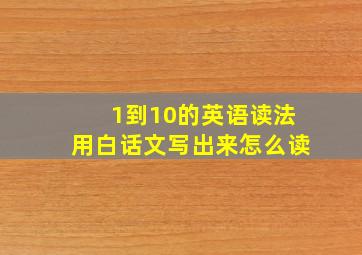 1到10的英语读法
用白话文写出来怎么读